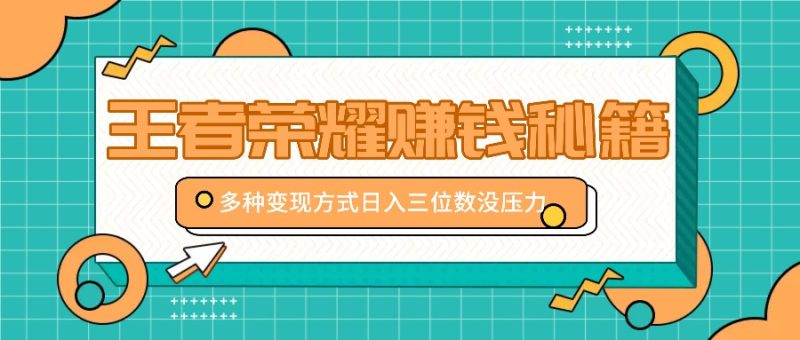 王者荣耀赚钱秘籍

多种变现方式日入三位数没压力